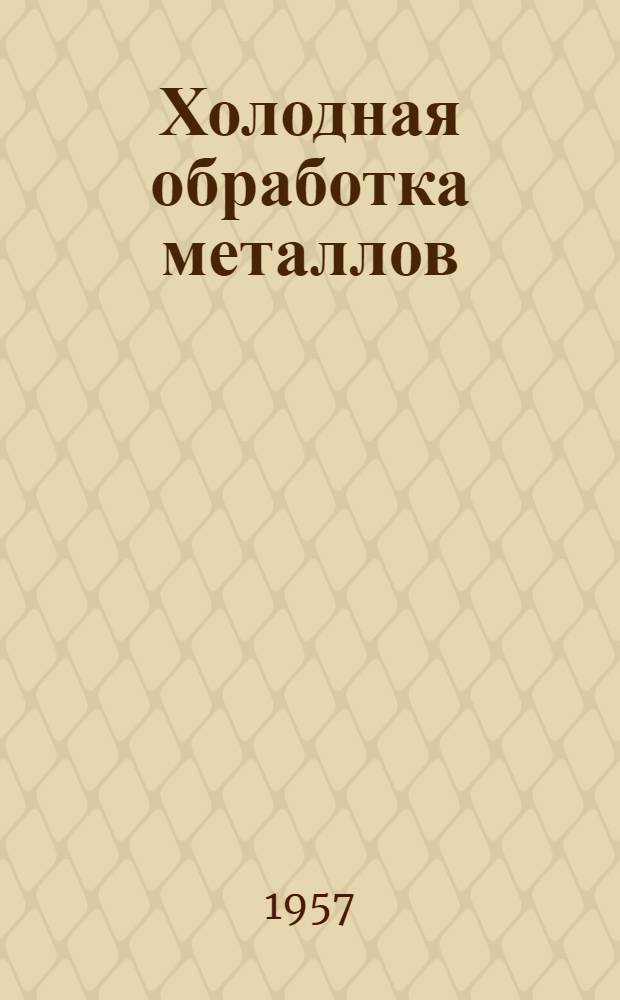 Холодная обработка металлов

1957